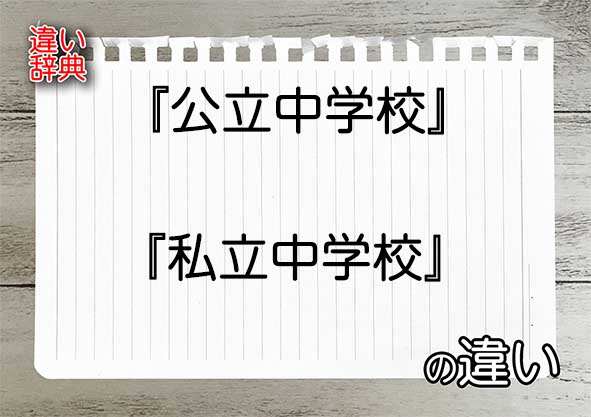 違い辞典

『公立中学校』

『私立中学校』

の違い